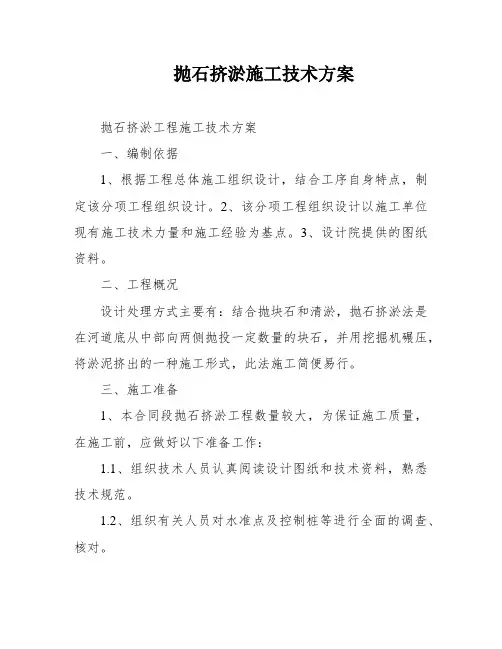 抛石挤淤施工技术方案

抛石挤淤工程施工技术方案

一、编制依据

1、根据工程总体施工组织设计，结合工序自身特点，制定该分项工程组织设计。2、该分项工程组织设计以施工单位现有施工技术力量和施工经验为基点。3、设计院提供的图纸资料。

二、工程概况

设计处理方式主要有：结合抛块石和清淤，抛石挤淤法是在河道底从中部向两侧抛投一定数量的块石，并用挖掘机碾压，将淤泥挤出的一种施工形式，此法施工简便易行。

三、施工准备

1、本合同段抛石挤淤工程数量较大，为保证施工质量，在施工前，应做好以下准备工作：

1.1、组织技术人员认真阅读设计图纸和技术资料，熟悉技术规范。

1.2、组织有关人员对水准点及控制桩等进行全面的调查、核对。